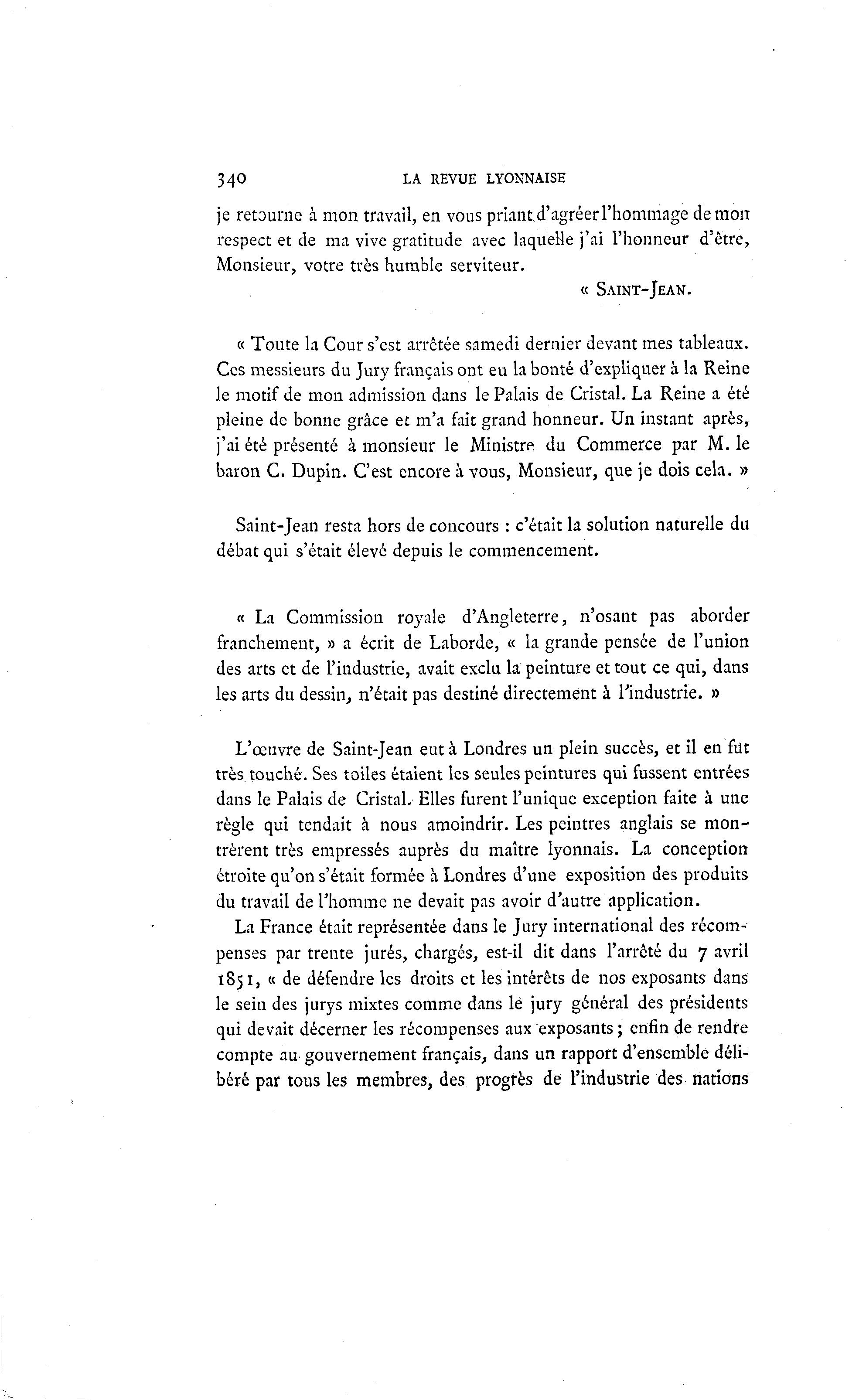 340 LA REVUE LYONNAISE

je retourne à mon travail, en vous priant d'agréer l'hommage de mon respect et de ma vive gratitude avec laquelle j'ai l'honneur d'être, Monsieur, votre très humble serviteur.

« SAINT-JEAN.

« Toute la Cour s'est arrêtée samedi dernier devant mes tableaux. Ces messieurs du Jury français ont eu la bonté d'expliquer à la Reine le motif de mon admission dans le Palais de Cristal. La Reine a été pleine de bonne grâce et m'a fait grand honneur. Un instant après, j'ai été présenté à monsieur le Ministre du Commerce par M. le baron C. Dupin. C'est encore à vous, Monsieur, que je dois cela. »

Saint-Jean resta hors de concours : c'était la solution naturelle du débat qui s'était élevé depuis le commencement.

« La Commission royale d'Angleterre, n'osant pas aborder franchement, » a écrit de Laborde, « la grande pensée de l'union des arts et de l'industrie, avait exclu la peinture et tout ce qui, dans les arts du dessin, n'était pas destiné directement à l'industrie. »

L'œuvre de Saint-Jean eut à Londres un plein succès, et il en fut très touché. Ses toiles étaient les seules peintures qui fussent entrées dans le Palais de Cristal. Elles furent l'unique exception faite à une règle qui tendait à nous amoindrir. Les peintres anglais se montrèrent très empressés auprès du maître lyonnais. La conception étroite qu'on s'était formée à Londres d'une exposition des produits du travail de l'homme ne devait pas avoir d'autre application.

La France était représentée dans le Jury international des récompenses par trente jurés, chargés, est-il dit dans l'arrêté du 7 avril 1851, « de défendre les droits et les intérêts de nos exposants dans le sein des jurys mixtes comme dans le jury général des présidents qui devait décerner les récompenses aux exposants ; enfin de rendre compte au gouvernement français, dans un rapport d'ensemble délibéré par tous les membres, des progrès de l'industrie des nations